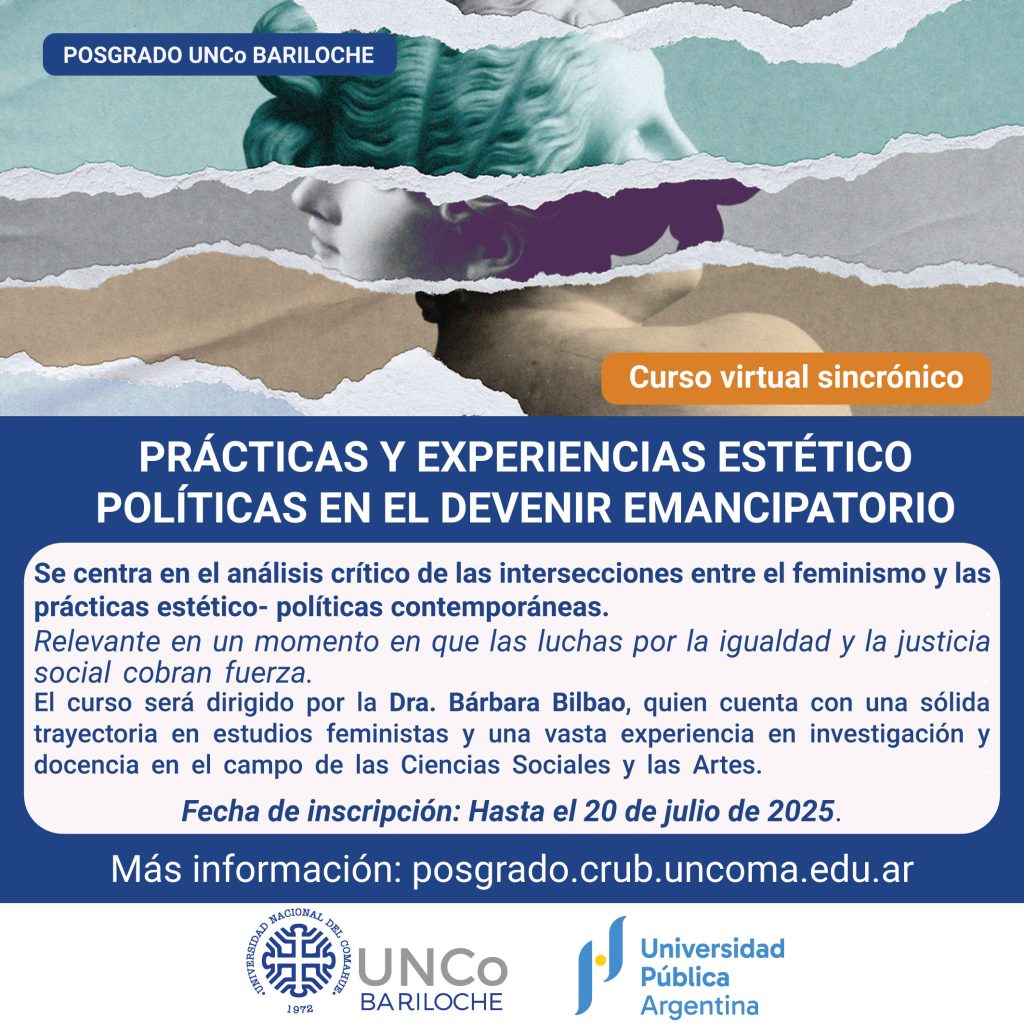 POSGRADO UNCo BARILOCHE

Curso virtual sincrónico

PRÁCTICAS Y EXPERIENCIAS ESTÉTICO POLÍTICAS EN EL DEVENIR EMANCIPATORIO

Se centra en el análisis crítico de las intersecciones entre el feminismo y las prácticas estético- políticas contemporáneas.
Relevante en un momento en que las luchas por la igualdad y la justicia social cobran fuerza.
El curso será dirigido por la Dra. Bárbara Bilbao, quien cuenta con una sólida trayectoria en estudios feministas y una vasta experiencia en investigación y docencia en el campo de las Ciencias Sociales y las Artes.

Fecha de inscripción: Hasta el 20 de julio de 2025.

Más información: posgrado.crub.uncoma.edu.ar

UNIVERSIDAD NACIONAL DEL COMAHUE 1972 UNCo BARILOCHE

Universidad Pública Argentina